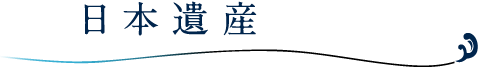 日本遺産